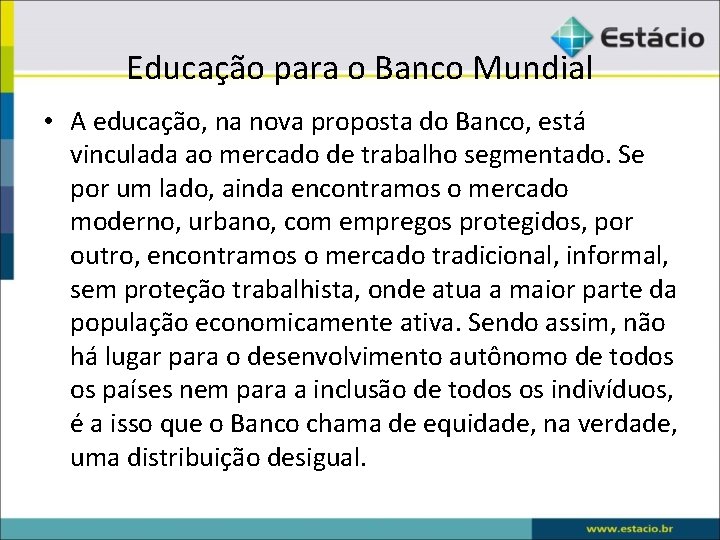 Estácio

Educação para o Banco Mundial

• A educação, na nova proposta do Banco, está vinculada ao mercado de trabalho segmentado. Se por um lado, ainda encontramos o mercado moderno, urbano, com empregos protegidos, por outro, encontramos o mercado tradicional, informal, sem proteção trabalhista, onde atua a maior parte da população economicamente ativa. Sendo assim, não há lugar para o desenvolvimento autônomo de todos os países nem para a inclusão de todos os indivíduos, é a isso que o Banco chama de equidade, na verdade, uma distribuição desigual.

www.estacio.br